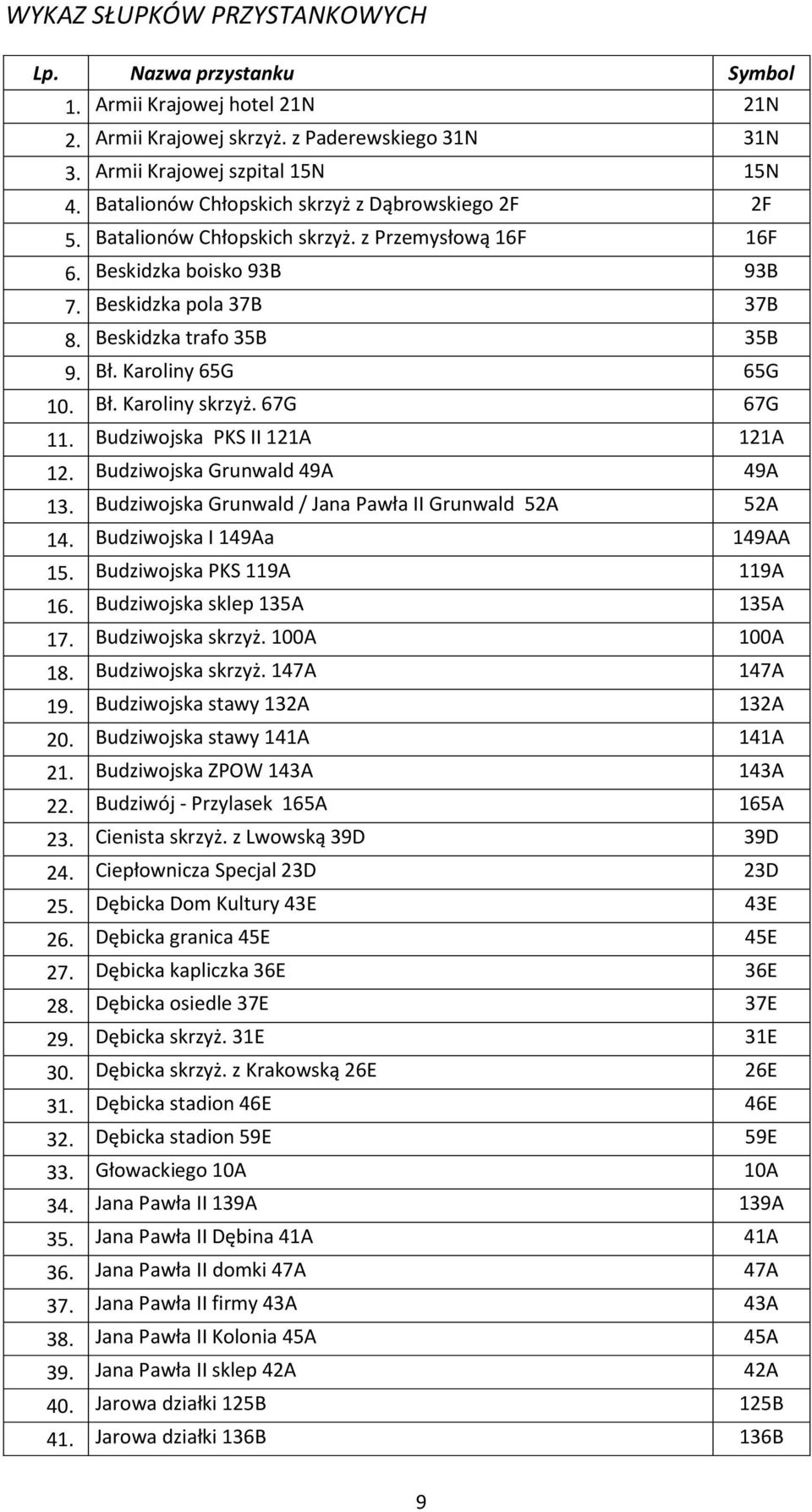 WYKAZ SŁUPKÓW PRZYSTANKOWYCH

| Lp. | Nazwa przystanku | Symbol |
|---|---|---|
| 1. | Armii Krajowej hotel 21N | 21N |
| 2. | Armii Krajowej skrzyż. z Paderewskiego 31N | 31N |
| 3. | Armii Krajowej szpital 15N | 15N |
| 4. | Batalionów Chłopskich skrzyż z Dąbrowskiego 2F | 2F |
| 5. | Batalionów Chłopskich skrzyż. z Przemysłową 16F | 16F |
| 6. | Beskidzka boisko 93B | 93B |
| 7. | Beskidzka pola 37B | 37B |
| 8. | Beskidzka trafo 35B | 35B |
| 9. | Bł. Karoliny 65G | 65G |
| 10. | Bł. Karoliny skrzyż. 67G | 67G |
| 11. | Budziwojska PKS II 121A | 121A |
| 12. | Budziwojska Grunwald 49A | 49A |
| 13. | Budziwojska Grunwald / Jana Pawła II Grunwald 52A | 52A |
| 14. | Budziwojska I 149Aa | 149AA |
| 15. | Budziwojska PKS 119A | 119A |
| 16. | Budziwojska sklep 135A | 135A |
| 17. | Budziwojska skrzyż. 100A | 100A |
| 18. | Budziwojska skrzyż. 147A | 147A |
| 19. | Budziwojska stawy 132A | 132A |
| 20. | Budziwojska stawy 141A | 141A |
| 21. | Budziwojska ZPOW 143A | 143A |
| 22. | Budziwój - Przylasek 165A | 165A |
| 23. | Cienista skrzyż. z Lwowską 39D | 39D |
| 24. | Ciepłownicza Specjal 23D | 23D |
| 25. | Dębicka Dom Kultury 43E | 43E |
| 26. | Dębicka granica 45E | 45E |
| 27. | Dębicka kapliczka 36E | 36E |
| 28. | Dębicka osiedle 37E | 37E |
| 29. | Dębicka skrzyż. 31E | 31E |
| 30. | Dębicka skrzyż. z Krakowską 26E | 26E |
| 31. | Dębicka stadion 46E | 46E |
| 32. | Dębicka stadion 59E | 59E |
| 33. | Głowackiego 10A | 10A |
| 34. | Jana Pawła II 139A | 139A |
| 35. | Jana Pawła II Dębina 41A | 41A |
| 36. | Jana Pawła II domki 47A | 47A |
| 37. | Jana Pawła II firmy 43A | 43A |
| 38. | Jana Pawła II Kolonia 45A | 45A |
| 39. | Jana Pawła II sklep 42A | 42A |
| 40. | Jarowa działki 125B | 125B |
| 41. | Jarowa działki 136B | 136B |

9